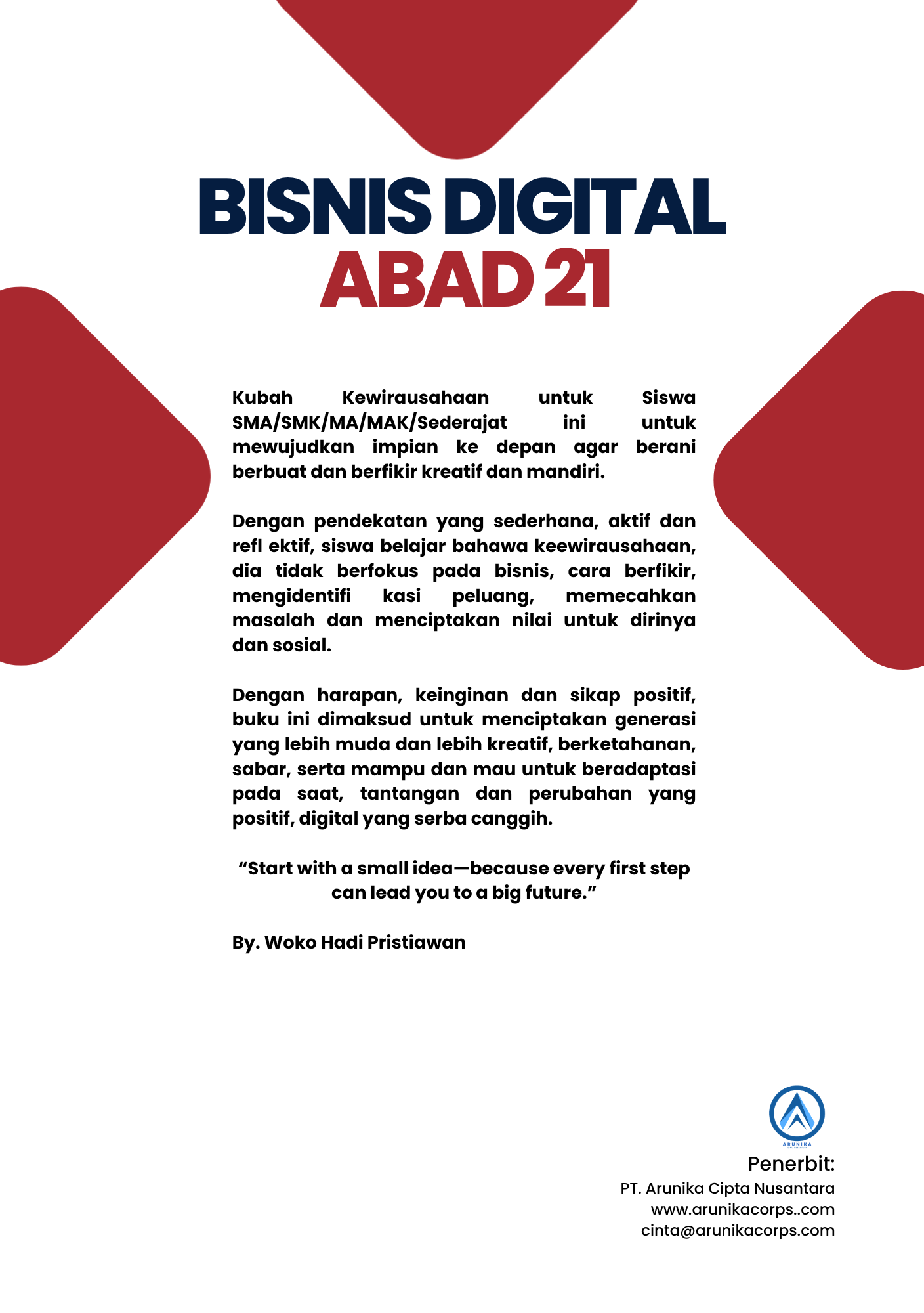 BISNIS DIGITAL
ABAD 21

Kubah Kewirausahaan untuk Siswa SMA/SMK/MA/MAK/Sederajat ini untuk mewujudkan impian ke depan agar berani berbuat dan berfikir kreatif dan mandiri.

Dengan pendekatan yang sederhana, aktif dan refl ektif, siswa belajar bahawa keewirausahaan, dia tidak berfokus pada bisnis, cara berfikir, mengidentifi kasi peluang, memecahkan masalah dan menciptakan nilai untuk dirinya dan sosial.

Dengan harapan, keinginan dan sikap positif, buku ini dimaksud untuk menciptakan generasi yang lebih muda dan lebih kreatif, berketahanan, sabar, serta mampu dan mau untuk beradaptasi pada saat, tantangan dan perubahan yang positif, digital yang serba canggih.

"Start with a small idea—because every first step can lead you to a big future."

By. Woko Hadi Pristiawan

ARUNIKA

Penerbit:
PT. Arunika Cipta Nusantara
www.arunikacorps..com
cinta@arunikacorps.com